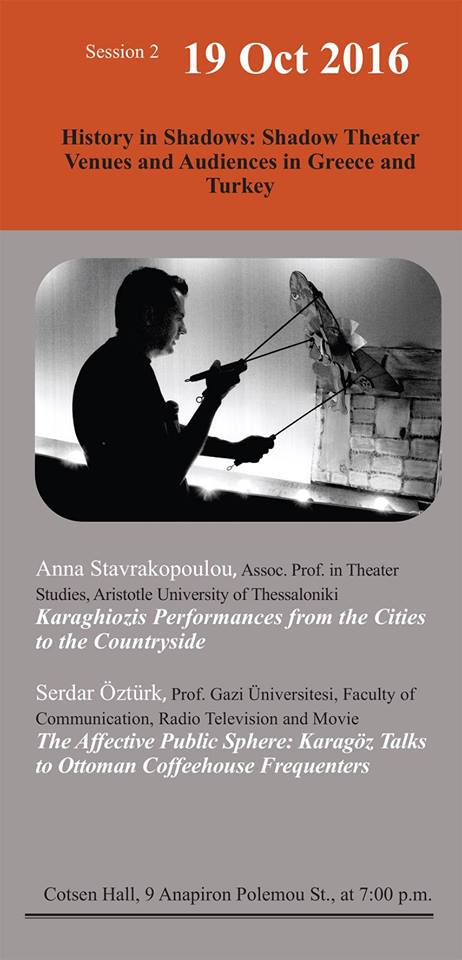 Session 2 19 Oct 2016

History in Shadows: Shadow Theater Venues and Audiences in Greece and Turkey

Anna Stavrakopoulou, Assoc. Prof. in Theater Studies, Aristotle University of Thessaloniki
Karaghiozis Performances from the Cities to the Countryside

Serdar Öztürk, Prof. Gazi Üniversitesi, Faculty of Communication, Radio Television and Movie
The Affective Public Sphere: Karagöz Talks to Ottoman Coffeehouse Frequenters

Cotsen Hall, 9 Anapiron Polemou St., at 7:00 p.m.